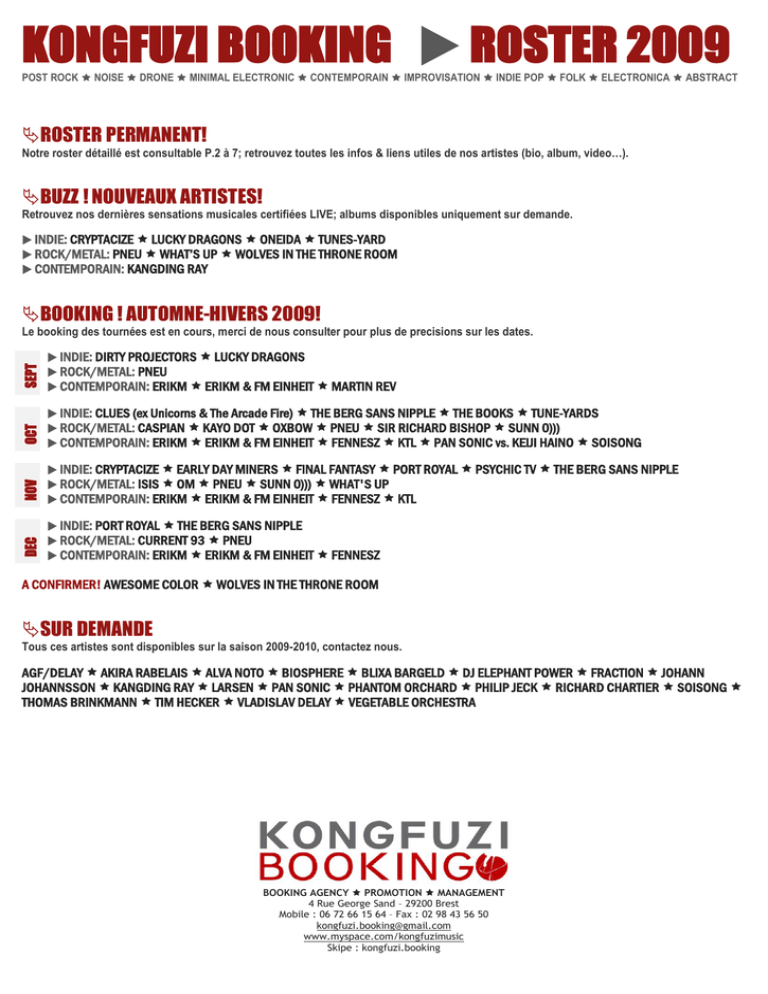 KONGFUZI BOOKING ▶ ROSTER 2009

POST ROCK ★ NOISE ★ DRONE ★ MINIMAL ELECTRONIC ★ CONTEMPORAIN ★ IMPROVISATION ★ INDIE POP ★ FOLK ★ ELECTRONICA ★ ABSTRACT

ROSTER PERMANENT!
Notre roster détaillé est consultable P.2 à 7; retrouvez toutes les infos & liens utiles de nos artistes (bio, album, video…).

BUZZ ! NOUVEAUX ARTISTES!
Retrouvez nos dernières sensations musicales certifiées LIVE; albums disponibles uniquement sur demande.

▶ INDIE: CRYPTACIZE ★ LUCKY DRAGONS ★ ONEIDA ★ TUNES-YARD
▶ ROCK/METAL: PNEU ★ WHAT'S UP ★ WOLVES IN THE THRONE ROOM
▶ CONTEMPORAIN: KANGDING RAY

BOOKING ! AUTOMNE-HIVERS 2009!
Le booking des tournées est en cours, merci de nous consulter pour plus de precisions sur les dates.

SEPT
▶ INDIE: DIRTY PROJECTORS ★ LUCKY DRAGONS
▶ ROCK/METAL: PNEU
▶ CONTEMPORAIN: ERIKM ★ ERIKM & FM EINHEIT ★ MARTIN REV

OCT
▶ INDIE: CLUES (ex Unicorns & The Arcade Fire) ★ THE BERG SANS NIPPLE ★ THE BOOKS ★ TUNE-YARDS
▶ ROCK/METAL: CASPIAN ★ KAYO DOT ★ OXBOW ★ PNEU ★ SIR RICHARD BISHOP ★ SUNN O)))
▶ CONTEMPORAIN: ERIKM ★ ERIKM & FM EINHEIT ★ FENNESZ ★ KTL ★ PAN SONIC vs. KEIJI HAINO ★ SOISONG

NOV
▶ INDIE: CRYPTACIZE ★ EARLY DAY MINERS ★ FINAL FANTASY ★ PORT ROYAL ★ PSYCHIC TV ★ THE BERG SANS NIPPLE
▶ ROCK/METAL: ISIS ★ OM ★ PNEU ★ SUNN O))) ★ WHAT'S UP
▶ CONTEMPORAIN: ERIKM ★ ERIKM & FM EINHEIT ★ FENNESZ ★ KTL

DEC
▶ INDIE: PORT ROYAL ★ THE BERG SANS NIPPLE
▶ ROCK/METAL: CURRENT 93 ★ PNEU
▶ CONTEMPORAIN: ERIKM ★ ERIKM & FM EINHEIT ★ FENNESZ

A CONFIRMER! AWESOME COLOR ★ WOLVES IN THE THRONE ROOM

SUR DEMANDE
Tous ces artistes sont disponibles sur la saison 2009-2010, contactez nous.

AGF/DELAY ★ AKIRA RABELAIS ★ ALVA NOTO ★ BIOSPHERE ★ BLIXA BARGELD ★ DJ ELEPHANT POWER ★ FRACTION ★ JOHANN JOHANNSSON ★ KANGDING RAY ★ LARSEN ★ PAN SONIC ★ PHANTOM ORCHARD ★ PHILIP JECK ★ RICHARD CHARTIER ★ SOISONG ★ THOMAS BRINKMANN ★ TIM HECKER ★ VLADISLAV DELAY ★ VEGETABLE ORCHESTRA

KONGFUZI
BOOKING
BOOKING AGENCY ★ PROMOTION ★ MANAGEMENT
4 Rue George Sand - 29200 Brest
Mobile : 06 72 66 15 64 - Fax : 02 98 43 56 50
kongfuzi.booking@gmail.com
www.myspace.com/kongfuzimusic
Skipe : kongfuzi.booking